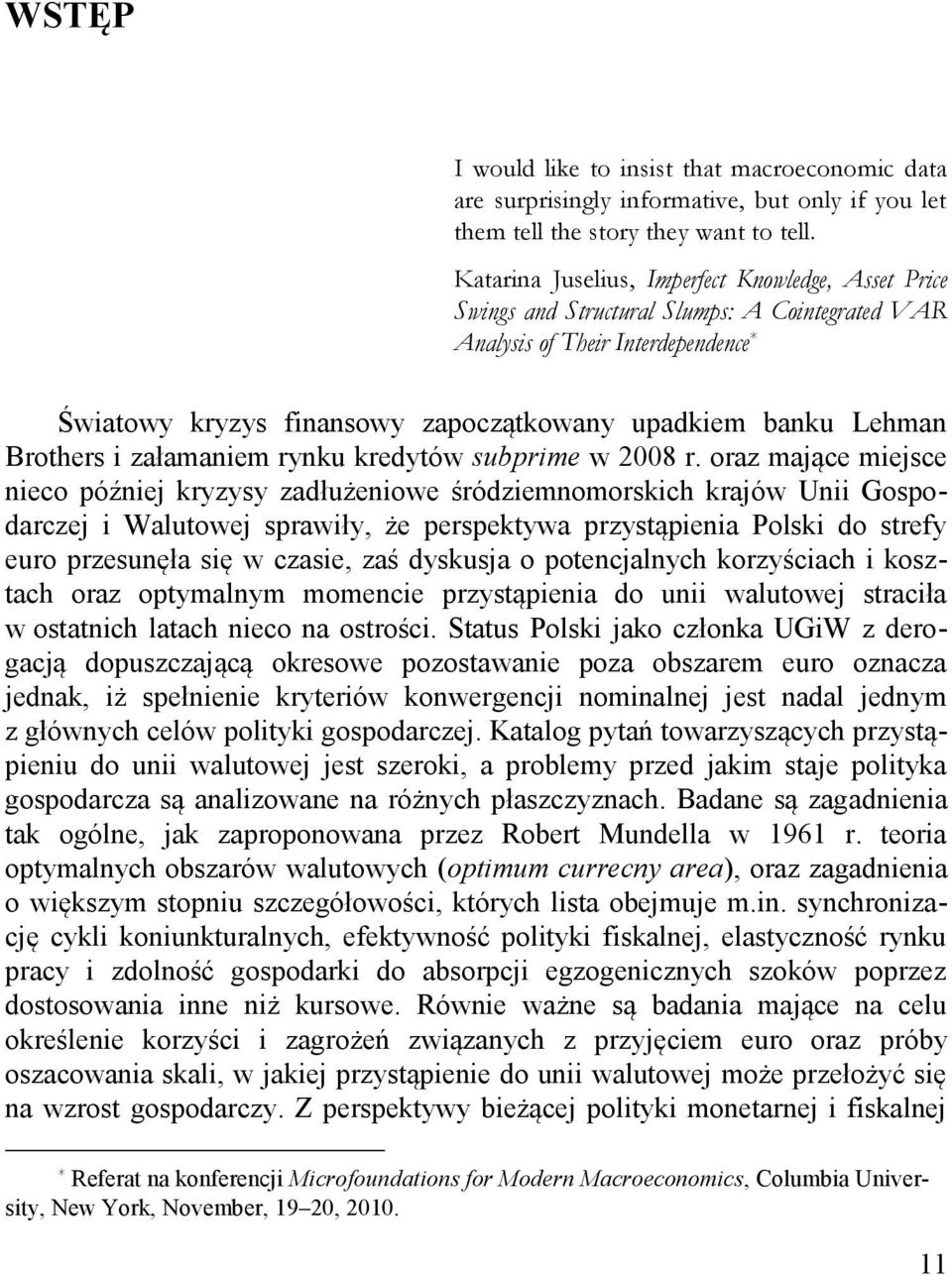 WSTĘP

I would like to insist that macroeconomic data are surprisingly informative, but only if you let them tell the story they want to tell.

Katarina Juselius, Imperfect Knowledge, Asset Price Swings and Structural Slumps: A Cointegrated VAR Analysis of Their Interdependence*

Światowy kryzys finansowy zapoczątkowany upadkiem banku Lehman Brothers i załamaniem rynku kredytów subprime w 2008 r. oraz mające miejsce nieco później kryzysy zadłużeniowe śródziemnomorskich krajów Unii Gospodarczej i Walutowej sprawiły, że perspektywa przystąpienia Polski do strefy euro przesunęła się w czasie, zaś dyskusja o potencjalnych korzyściach i kosztach oraz optymalnym momencie przystąpienia do unii walutowej straciła w ostatnich latach nieco na ostrości. Status Polski jako członka UGiW z derogacją dopuszczającą okresowe pozostawanie poza obszarem euro oznacza jednak, iż spełnienie kryteriów konwergencji nominalnej jest nadal jednym z głównych celów polityki gospodarczej. Katalog pytań towarzyszących przystąpieniu do unii walutowej jest szeroki, a problemy przed jakim staje polityka gospodarcza są analizowane na różnych płaszczyznach. Badane są zagadnienia tak ogólne, jak zaproponowana przez Robert Mundella w 1961 r. teoria optymalnych obszarów walutowych (optimum currecny area), oraz zagadnienia o większym stopniu szczegółowości, których lista obejmuje m.in. synchronizację cykli koniunkturalnych, efektywność polityki fiskalnej, elastyczność rynku pracy i zdolność gospodarki do absorpcji egzogenicznych szoków poprzez dostosowania inne niż kursowe. Równie ważne są badania mające na celu określenie korzyści i zagrożeń związanych z przyjęciem euro oraz próby oszacowania skali, w jakiej przystąpienie do unii walutowej może przełożyć się na wzrost gospodarczy. Z perspektywy bieżącej polityki monetarnej i fiskalnej

* Referat na konferencji Microfoundations for Modern Macroeconomics, Columbia University, New York, November, 19–20, 2010.

11